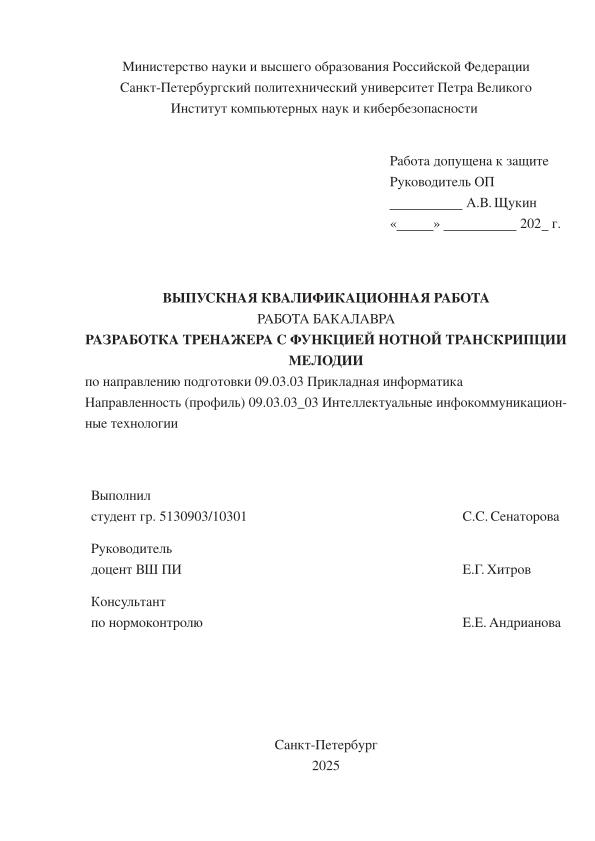 Министерство науки и высшего образования Российской Федерации
Санкт-Петербургский политехнический университет Петра Великого
Институт компьютерных наук и кибербезопасности

Работа допущена к защите
Руководитель ОП
__________ А.В. Щукин
«_____» __________ 202_ г.

ВЫПУСКНАЯ КВАЛИФИКАЦИОННАЯ РАБОТА
РАБОТА БАКАЛАВРА
РАЗРАБОТКА ТРЕНАЖЕРА С ФУНКЦИЕЙ НОТНОЙ ТРАНСКРИПЦИИ МЕЛОДИИ
по направлению подготовки 09.03.03 Прикладная информатика
Направленность (профиль) 09.03.03_03 Интеллектуальные инфокоммуникационные технологии

Выполнил
студент гр. 5130903/10301 С.С. Сенаторова

Руководитель
доцент ВШ ПИ Е.Г. Хитров

Консультант
по нормоконтролю Е.Е. Андрианова

Санкт-Петербург
2025